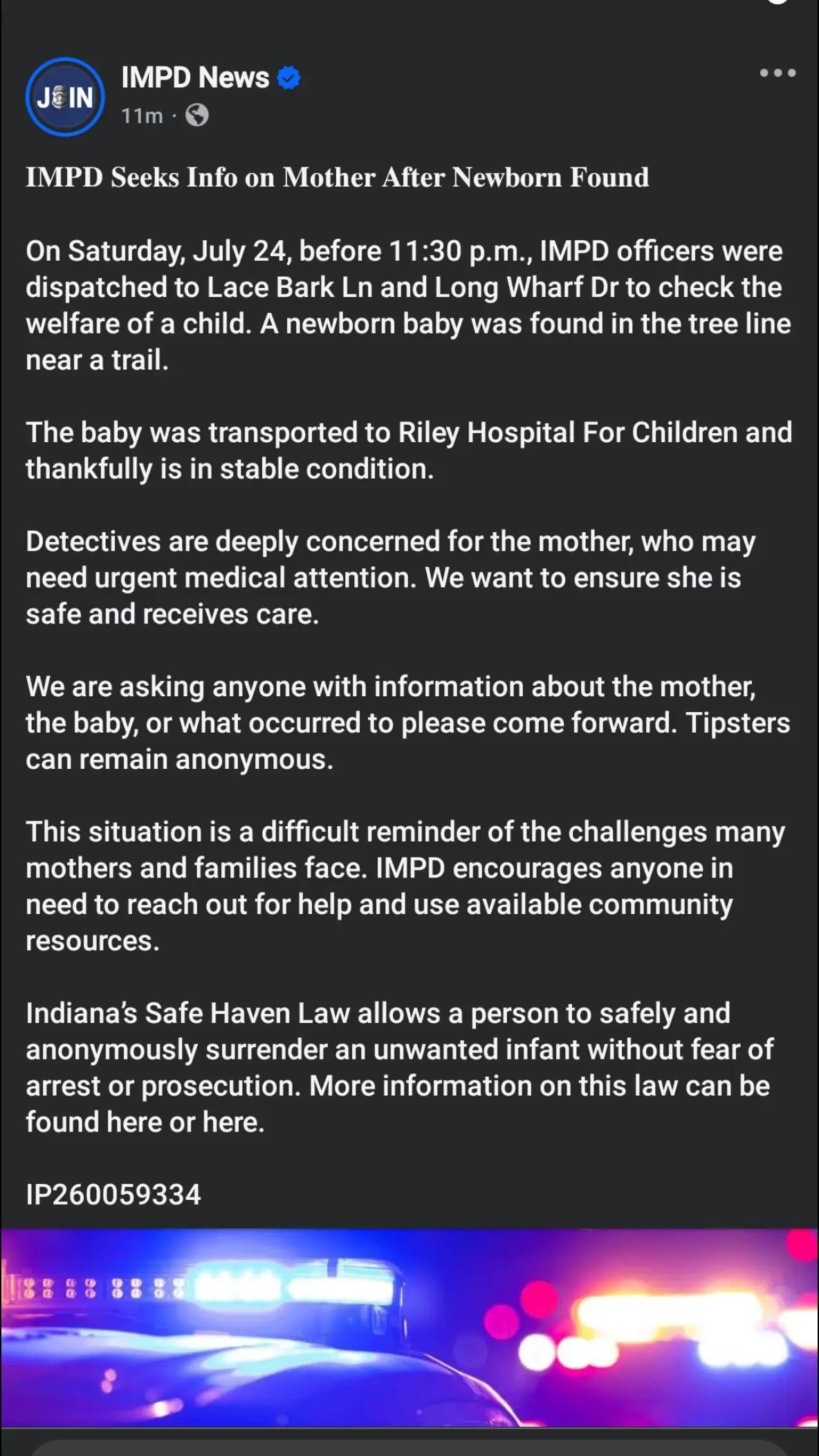 JOIN

IMPD News

11m ·

IMPD Seeks Info on Mother After Newborn Found

On Saturday, July 24, before 11:30 p.m., IMPD officers were dispatched to Lace Bark Ln and Long Wharf Dr to check the welfare of a child. A newborn baby was found in the tree line near a trail.

The baby was transported to Riley Hospital For Children and thankfully is in stable condition.

Detectives are deeply concerned for the mother, who may need urgent medical attention. We want to ensure she is safe and receives care.

We are asking anyone with information about the mother, the baby, or what occurred to please come forward. Tipsters can remain anonymous.

This situation is a difficult reminder of the challenges many mothers and families face. IMPD encourages anyone in need to reach out for help and use available community resources.

Indiana's Safe Haven Law allows a person to safely and anonymously surrender an unwanted infant without fear of arrest or prosecution. More information on this law can be found here or here.

IP260059334